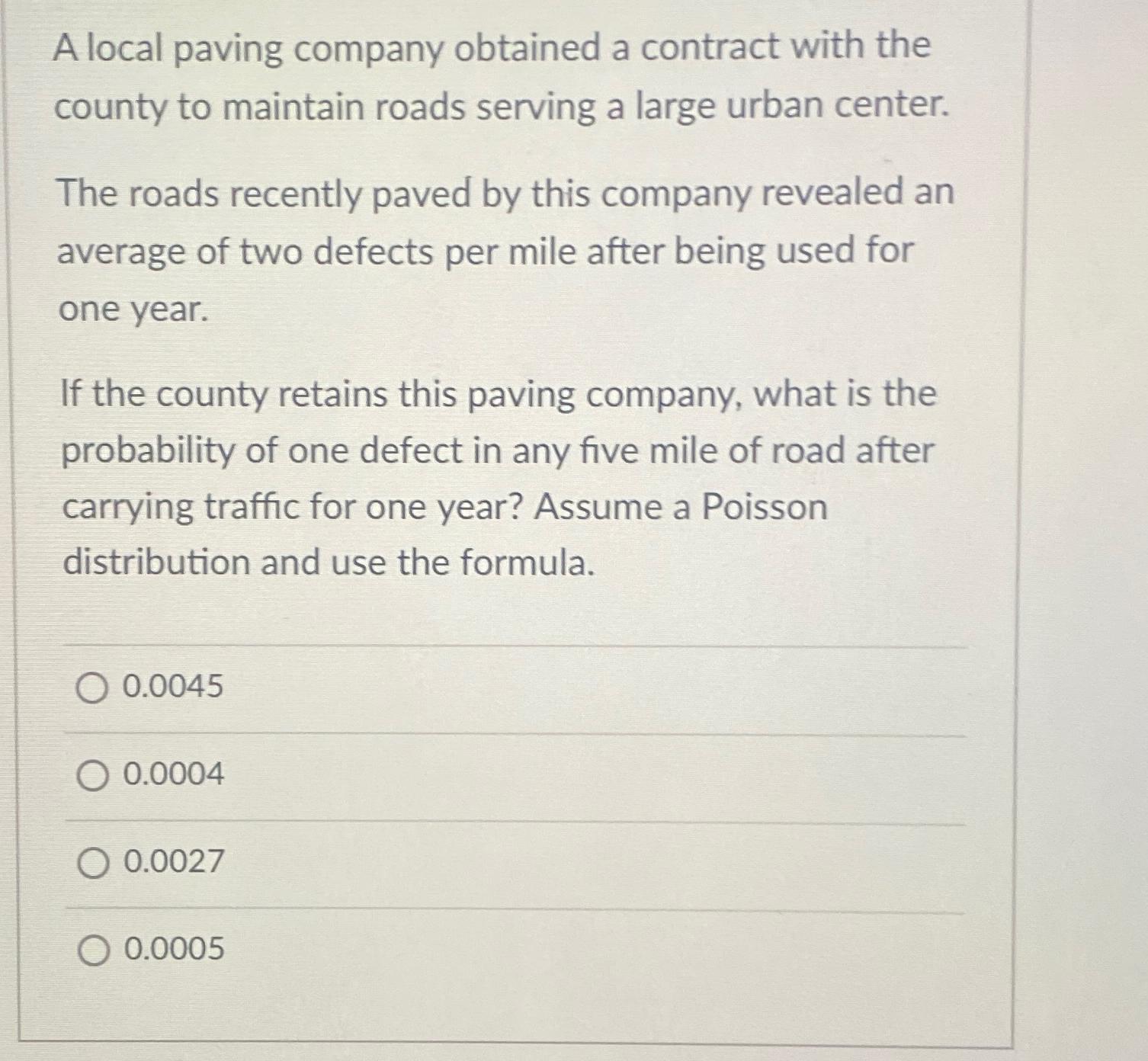 A local paving company obtained a contract with the county to maintain roads serving a large urban center.

The roads recently paved by this company revealed an average of two defects per mile after being used for one year.

If the county retains this paving company, what is the probability of one defect in any five mile of road after carrying traffic for one year? Assume a Poisson distribution and use the formula.

0.0045

0.0004

0.0027

0.0005